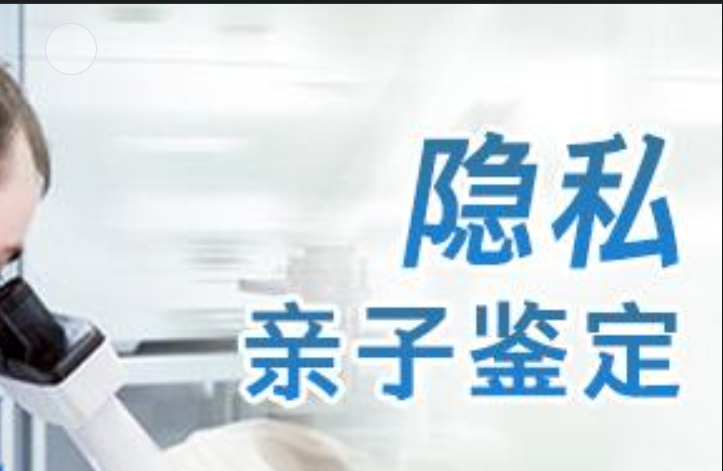 隐私
亲子鉴定